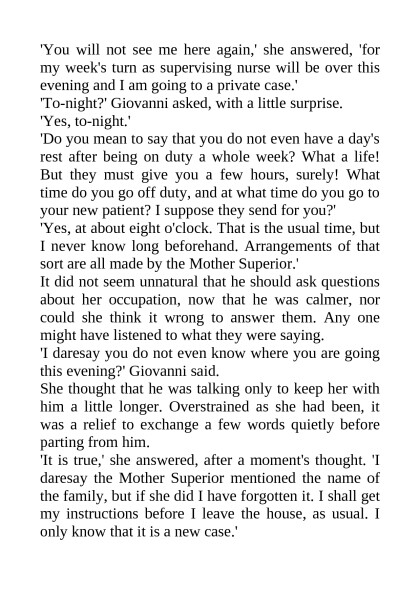 'You will not see me here again,' she answered, 'for my week's turn as supervising nurse will be over this evening and I am going to a private case.'

'To-night?' Giovanni asked, with a little surprise.

'Yes, to-night.'

'Do you mean to say that you do not even have a day's rest after being on duty a whole week? What a life! But they must give you a few hours, surely! What time do you go off duty, and at what time do you go to your new patient? I suppose they send for you?'

'Yes, at about eight o'clock. That is the usual time, but I never know long beforehand. Arrangements of that sort are all made by the Mother Superior.'

It did not seem unnatural that he should ask questions about her occupation, now that he was calmer, nor could she think it wrong to answer them. Any one might have listened to what they were saying.

'I daresay you do not even know where you are going this evening?' Giovanni said.

She thought that he was talking only to keep her with him a little longer. Overstrained as she had been, it was a relief to exchange a few words quietly before parting from him.

'It is true,' she answered, after a moment's thought. 'I daresay the Mother Superior mentioned the name of the family, but if she did I have forgotten it. I shall get my instructions before I leave the house, as usual. I only know that it is a new case.'